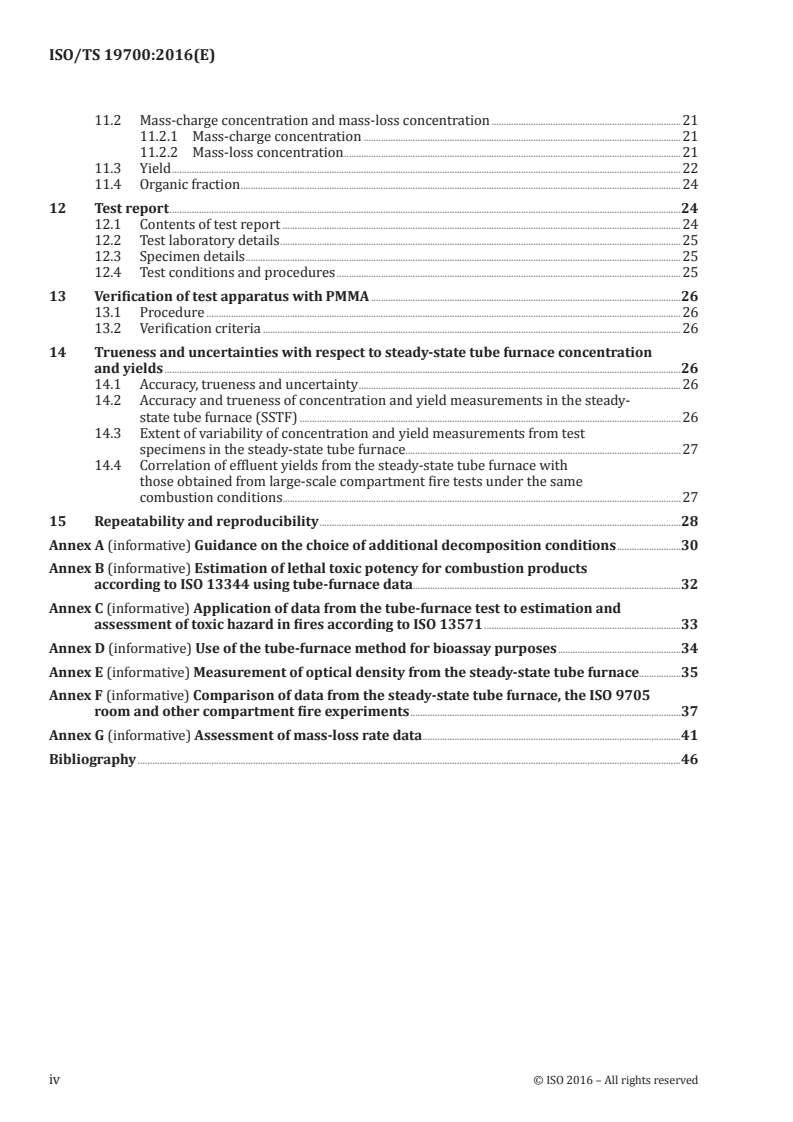 ISO/TS 19700:2016(E)

11.2 Mass-charge concentration and mass-loss concentration 21
11.2.1 Mass-charge concentration 21
11.2.2 Mass-loss concentration 21
11.3 Yield 22
11.4 Organic fraction 24

12 Test report 24
12.1 Contents of test report 24
12.2 Test laboratory details 25
12.3 Specimen details 25
12.4 Test conditions and procedures 25

13 Verification of test apparatus with PMMA 26
13.1 Procedure 26
13.2 Verification criteria 26

14 Trueness and uncertainties with respect to steady-state tube furnace concentration and yields 26
14.1 Accuracy, trueness and uncertainty 26
14.2 Accuracy and trueness of concentration and yield measurements in the steady-state tube furnace (SSTF) 26
14.3 Extent of variability of concentration and yield measurements from test specimens in the steady-state tube furnace 27
14.4 Correlation of effluent yields from the steady-state tube furnace with those obtained from large-scale compartment fire tests under the same combustion conditions 27

15 Repeatability and reproducibility 28

Annex A (informative) Guidance on the choice of additional decomposition conditions 30

Annex B (informative) Estimation of lethal toxic potency for combustion products according to ISO 13344 using tube-furnace data 32

Annex C (informative) Application of data from the tube-furnace test to estimation and assessment of toxic hazard in fires according to ISO 13571 33

Annex D (informative) Use of the tube-furnace method for bioassay purposes 34

Annex E (informative) Measurement of optical density from the steady-state tube furnace 35

Annex F (informative) Comparison of data from the steady-state tube furnace, the ISO 9705 room and other compartment fire experiments 37

Annex G (informative) Assessment of mass-loss rate data 41

Bibliography 46

iv © ISO 2016 – All rights reserved